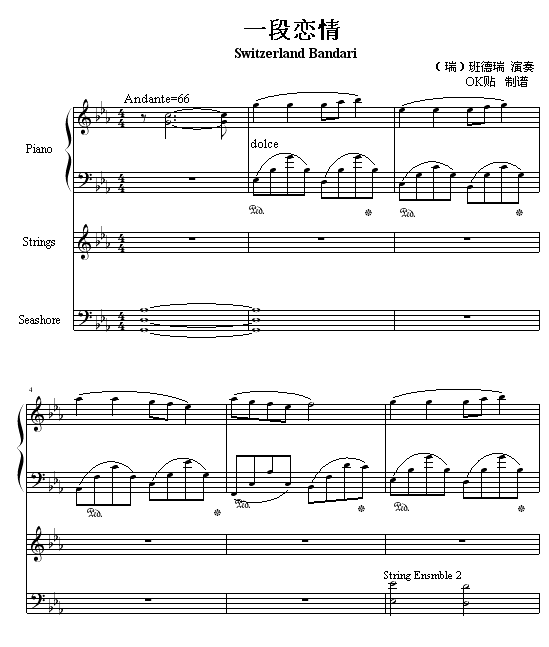 一段恋情
Switzerland Bandari
（瑞）班德瑞 演奏
OK贴 制谱

Andante=66

Piano
dolce
Ped. *
Ped. *

Strings

Seashore

4

Ped. *
Ped. *
Ped. *

String Ensmble 2